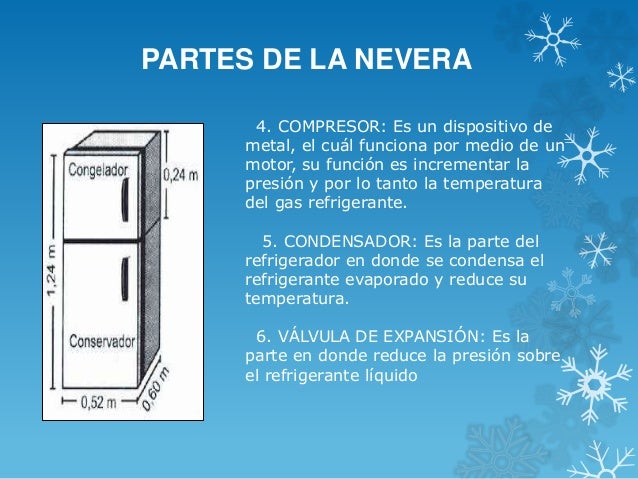 PARTES DE LA NEVERA

Congelador
0,24 m
1,24 m
Conservador
0,52 m
0,60 m

4. COMPRESOR: Es un dispositivo de metal, el cuál funciona por medio de un motor, su función es incrementar la presión y por lo tanto la temperatura del gas refrigerante.

5. CONDENSADOR: Es la parte del refrigerador en donde se condensa el refrigerante evaporado y reduce su temperatura.

6. VÁLVULA DE EXPANSIÓN: Es la parte en donde reduce la presión sobre el refrigerante líquido